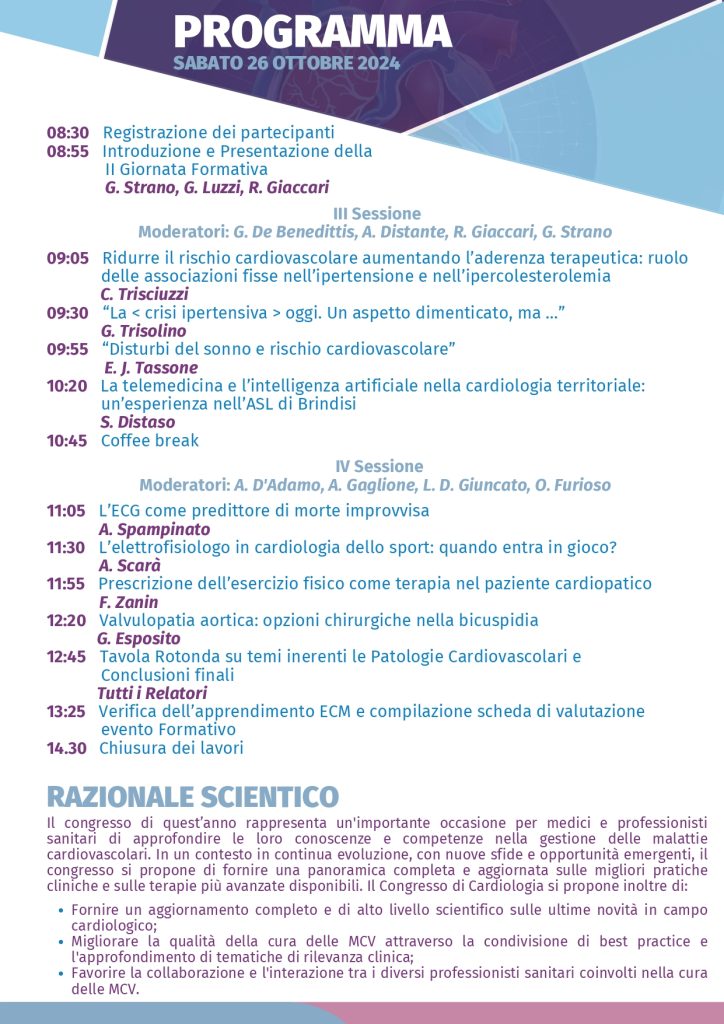 PROGRAMMA
SABATO 26 OTTOBRE 2024

08:30 Registrazione dei partecipanti
08:55 Introduzione e Presentazione della II Giornata Formativa
G. Strano, G. Luzzi, R. Giaccari

III Sessione
Moderatori: G. De Benedittis, A. Distante, R. Giaccari, G. Strano

09:05 Ridurre il rischio cardiovascolare aumentando l'aderenza terapeutica: ruolo delle associazioni fisse nell'ipertensione e nell'ipercolesterolemia
C. Trisciuzzi
09:30 "La < crisi ipertensiva > oggi. Un aspetto dimenticato, ma ..."
G. Trisolino
09:55 "Disturbi del sonno e rischio cardiovascolare"
E. J. Tassone
10:20 La telemedicina e l'intelligenza artificiale nella cardiologia territoriale: un'esperienza nell'ASL di Brindisi
S. Distaso
10:45 Coffee break

IV Sessione
Moderatori: A. D'Adamo, A. Gaglione, L. D. Giuncato, O. Furioso

11:05 L'ECG come predittore di morte improvvisa
A. Spampinato
11:30 L'elettrofisiologo in cardiologia dello sport: quando entra in gioco?
A. Scarà
11:55 Prescrizione dell'esercizio fisico come terapia nel paziente cardiopatico
F. Zanin
12:20 Valvulopatia aortica: opzioni chirurgiche nella bicuspidia
G. Esposito
12:45 Tavola Rotonda su temi inerenti le Patologie Cardiovascolari e Conclusioni finali
Tutti i Relatori
13:25 Verifica dell'apprendimento ECM e compilazione scheda di valutazione evento Formativo
14.30 Chiusura dei lavori

RAZIONALE SCIENTICO
Il congresso di quest'anno rappresenta un'importante occasione per medici e professionisti sanitari di approfondire le loro conoscenze e competenze nella gestione delle malattie cardiovascolari. In un contesto in continua evoluzione, con nuove sfide e opportunità emergenti, il congresso si propone di fornire una panoramica completa e aggiornata sulle migliori pratiche cliniche e sulle terapie più avanzate disponibili. Il Congresso di Cardiologia si propone inoltre di:
• Fornire un aggiornamento completo e di alto livello scientifico sulle ultime novità in campo cardiologico;
• Migliorare la qualità della cura delle MCV attraverso la condivisione di best practice e l'approfondimento di tematiche di rilevanza clinica;
• Favorire la collaborazione e l'interazione tra i diversi professionisti sanitari coinvolti nella cura delle MCV.